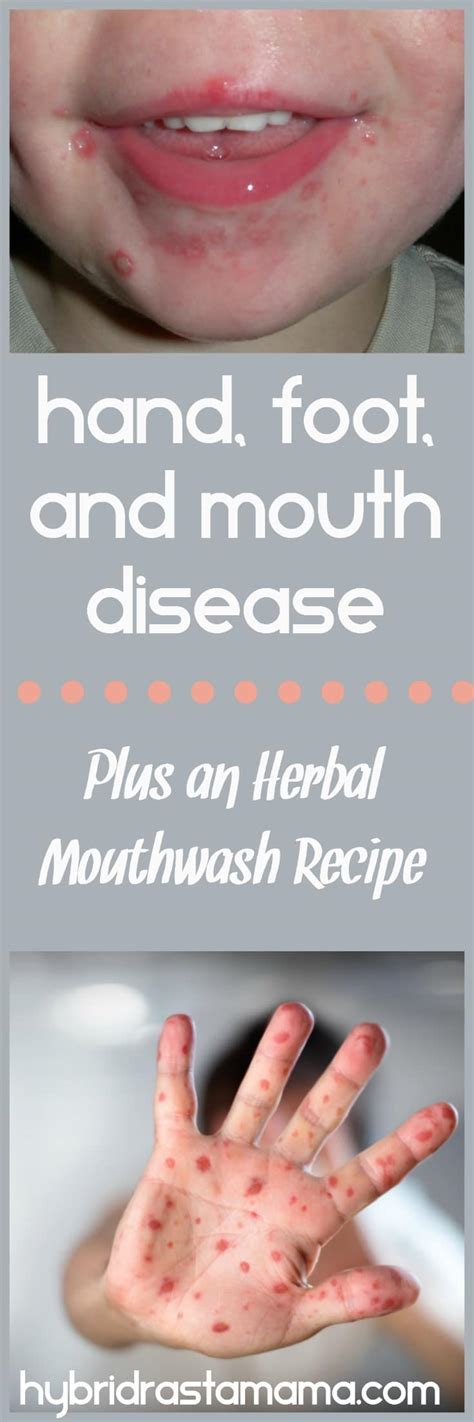 hand, foot, and mouth disease

Plus an Herbal Mouthwash Recipe

hybridrastamama.com